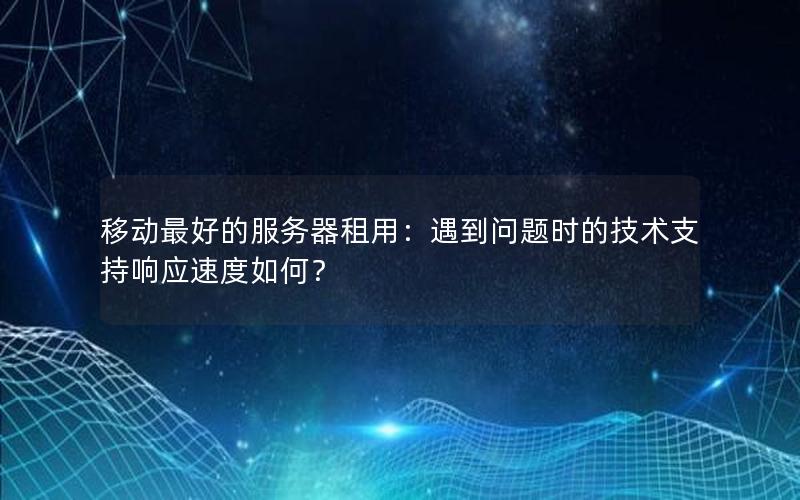 移动最好的服务器租用：遇到问题时的技术支持响应速度如何？